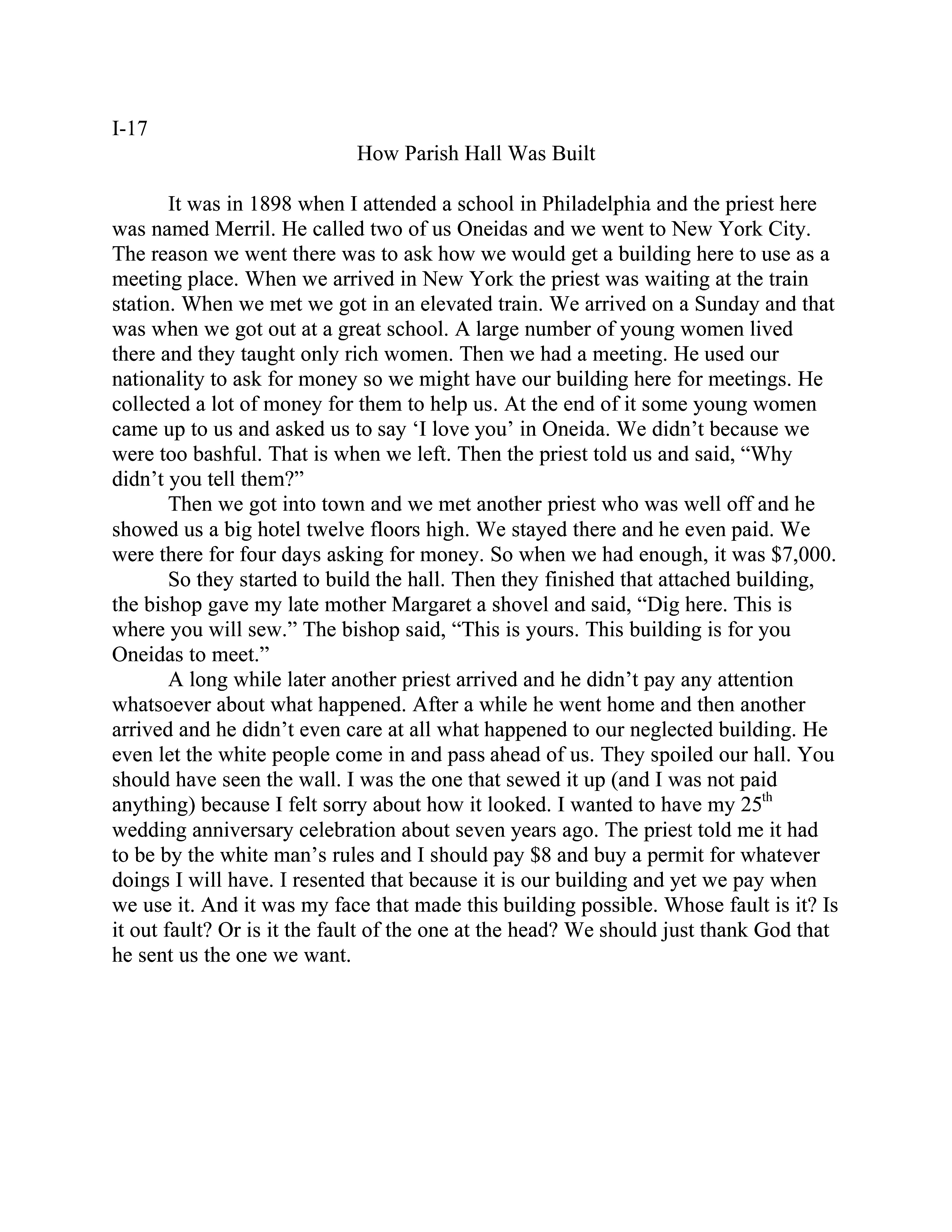 I-17

How Parish Hall Was Built

It was in 1898 when I attended a school in Philadelphia and the priest here was named Merril. He called two of us Oneidas and we went to New York City. The reason we went there was to ask how we would get a building here to use as a meeting place. When we arrived in New York the priest was waiting at the train station. When we met we got in an elevated train. We arrived on a Sunday and that was when we got out at a great school. A large number of young women lived there and they taught only rich women. Then we had a meeting. He used our nationality to ask for money so we might have our building here for meetings. He collected a lot of money for them to help us. At the end of it some young women came up to us and asked us to say ‘I love you’ in Oneida. We didn’t because we were too bashful. That is when we left. Then the priest told us and said, “Why didn’t you tell them?”

Then we got into town and we met another priest who was well off and he showed us a big hotel twelve floors high. We stayed there and he even paid. We were there for four days asking for money. So when we had enough, it was $7,000.

So they started to build the hall. Then they finished that attached building, the bishop gave my late mother Margaret a shovel and said, “Dig here. This is where you will sew.” The bishop said, “This is yours. This building is for you Oneidas to meet.”

A long while later another priest arrived and he didn’t pay any attention whatsoever about what happened. After a while he went home and then another arrived and he didn’t even care at all what happened to our neglected building. He even let the white people come in and pass ahead of us. They spoiled our hall. You should have seen the wall. I was the one that sewed it up (and I was not paid anything) because I felt sorry about how it looked. I wanted to have my 25$^{th}$ wedding anniversary celebration about seven years ago. The priest told me it had to be by the white man’s rules and I should pay $8 and buy a permit for whatever doings I will have. I resented that because it is our building and yet we pay when we use it. And it was my face that made this building possible. Whose fault is it? Is it out fault? Or is it the fault of the one at the head? We should just thank God that he sent us the one we want.